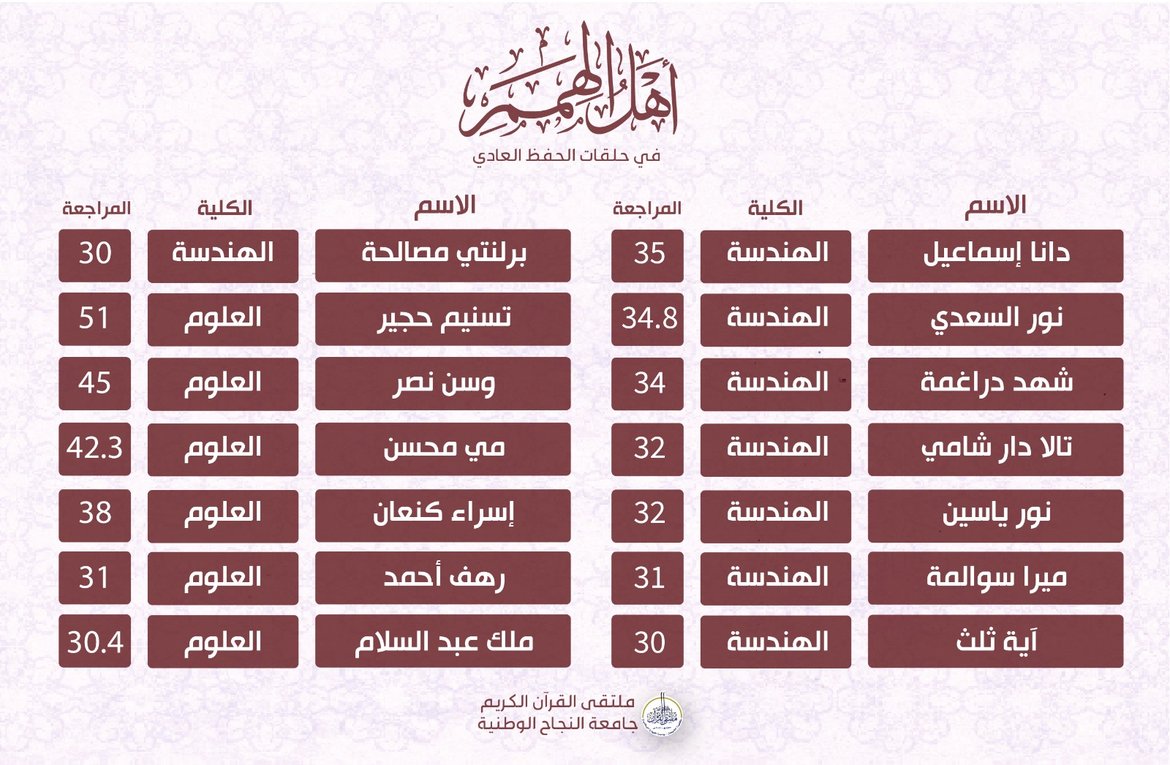 أهل الهمم
في حلقات الحفظ العادي

| الاسم | الكلية | المراجعة |
|---|---|---|
| دانا إسماعيل | الهندسة | 35 |
| نور السعدي | الهندسة | 34.8 |
| شهد دراغمة | الهندسة | 34 |
| تالا دار شامي | الهندسة | 32 |
| نور ياسين | الهندسة | 32 |
| ميرا سوالمة | الهندسة | 31 |
| آية ثلث | الهندسة | 30 |

| الاسم | الكلية | المراجعة |
|---|---|---|
| برلنتي مصالحة | الهندسة | 30 |
| تسنيم حجير | العلوم | 51 |
| وسن نصر | العلوم | 45 |
| مي محسن | العلوم | 42.3 |
| إسراء كنعان | العلوم | 38 |
| رهف أحمد | العلوم | 31 |
| ملك عبد السلام | العلوم | 30.4 |

ملتقى القرآن الكريم
جامعة النجاح الوطنية